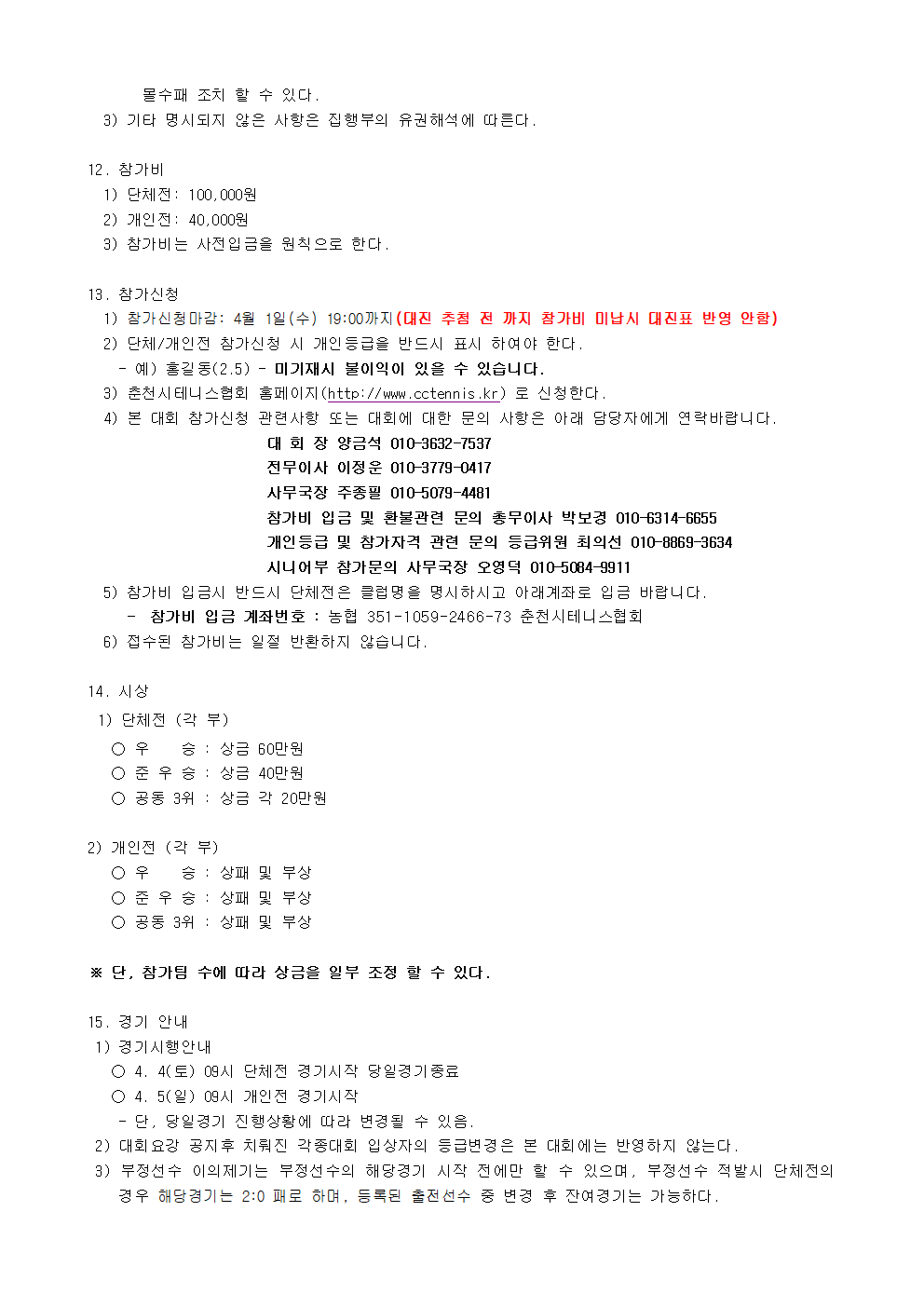 몰수패 조치 할 수 있다.
3) 기타 명시되지 않은 사항은 집행부의 유권해석에 따른다.

12. 참가비
1) 단체전: 100,000원
2) 개인전: 40,000원
3) 참가비는 사전입금을 원칙으로 한다.

13. 참가신청
1) 참가신청마감: 4월 1일(수) 19:00까지(대진 추첨 전 까지 참가비 미납시 대진표 반영 안함)
2) 단체/개인전 참가신청 시 개인등급을 반드시 표시 하여야 한다.
- 예) 홍길동(2.5) - 미기재시 불이익이 있을 수 있습니다.
3) 춘천시테니스협회 홈페이지(http://www.cctennis.kr) 로 신청한다.
4) 본 대회 참가신청 관련사항 또는 대회에 대한 문의 사항은 아래 담당자에게 연락바랍니다.
대 회 장 양금석 010-3632-7537
전무이사 이정운 010-3779-0417
사무국장 주종필 010-5079-4481
참가비 입금 및 환불관련 문의 총무이사 박보경 010-6314-6655
개인등급 및 참가자격 관련 문의 등급위원 최의선 010-8869-3634
시니어부 참가문의 사무국장 오영덕 010-5084-9911
5) 참가비 입금시 반드시 단체전은 클럽명을 명시하시고 아래계좌로 입금 바랍니다.
- 참가비 입금 계좌번호 : 농협 351-1059-2466-73 춘천시테니스협회
6) 접수된 참가비는 일절 반환하지 않습니다.

14. 시상
1) 단체전 (각 부)
○ 우 승 : 상금 60만원
○ 준 우 승 : 상금 40만원
○ 공동 3위 : 상금 각 20만원

2) 개인전 (각 부)
○ 우 승 : 상패 및 부상
○ 준 우 승 : 상패 및 부상
○ 공동 3위 : 상패 및 부상

※ 단, 참가팀 수에 따라 상금을 일부 조정 할 수 있다.

15. 경기 안내
1) 경기시행안내
○ 4. 4(토) 09시 단체전 경기시작 당일경기종료
○ 4. 5(일) 09시 개인전 경기시작
- 단, 당일경기 진행상황에 따라 변경될 수 있음.
2) 대회요강 공지후 치뤄진 각종대회 입상자의 등급변경은 본 대회에는 반영하지 않는다.
3) 부정선수 이의제기는 부정선수의 해당경기 시작 전에만 할 수 있으며, 부정선수 적발시 단체전의 경우 해당경기는 2:0 패로 하며, 등록된 출전선수 중 변경 후 잔여경기는 가능하다.